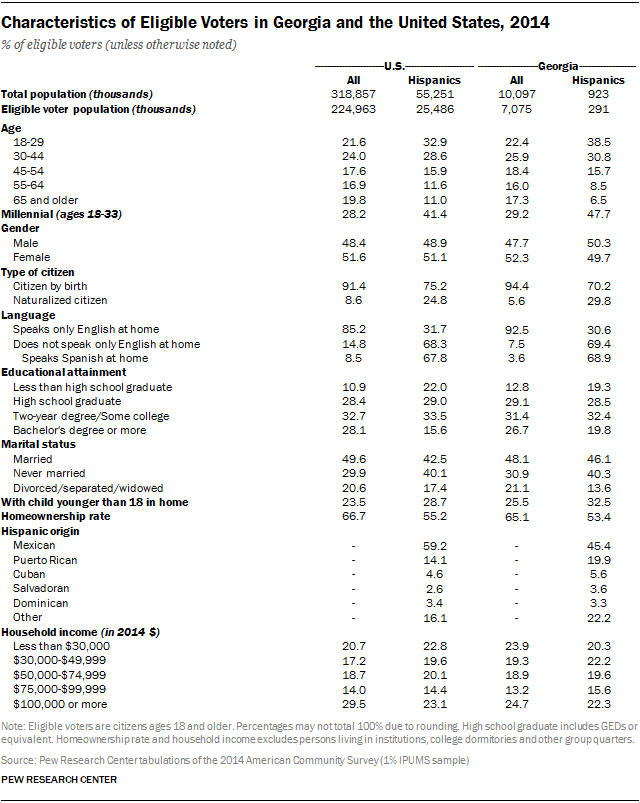 Characteristics of Eligible Voters in Georgia and the United States, 2014

% of eligible voters (unless otherwise noted)

| | U.S. All | U.S. Hispanics | Georgia All | Georgia Hispanics |
|---|---|---|---|---|
| Total population (thousands) | 318,857 | 55,251 | 10,097 | 923 |
| Eligible voter population (thousands) | 224,963 | 25,486 | 7,075 | 291 |
| Age | | | | |
| 18-29 | 21.6 | 32.9 | 22.4 | 38.5 |
| 30-44 | 24.0 | 28.6 | 25.9 | 30.8 |
| 45-54 | 17.6 | 15.9 | 18.4 | 15.7 |
| 55-64 | 16.9 | 11.6 | 16.0 | 8.5 |
| 65 and older | 19.8 | 11.0 | 17.3 | 6.5 |
| Millennial (ages 18-33) | 28.2 | 41.4 | 29.2 | 47.7 |
| Gender | | | | |
| Male | 48.4 | 48.9 | 47.7 | 50.3 |
| Female | 51.6 | 51.1 | 52.3 | 49.7 |
| Type of citizen | | | | |
| Citizen by birth | 91.4 | 75.2 | 94.4 | 70.2 |
| Naturalized citizen | 8.6 | 24.8 | 5.6 | 29.8 |
| Language | | | | |
| Speaks only English at home | 85.2 | 31.7 | 92.5 | 30.6 |
| Does not speak only English at home | 14.8 | 68.3 | 7.5 | 69.4 |
| Speaks Spanish at home | 8.5 | 67.8 | 3.6 | 68.9 |
| Educational attainment | | | | |
| Less than high school graduate | 10.9 | 22.0 | 12.8 | 19.3 |
| High school graduate | 28.4 | 29.0 | 29.1 | 28.5 |
| Two-year degree/Some college | 32.7 | 33.5 | 31.4 | 32.4 |
| Bachelor's degree or more | 28.1 | 15.6 | 26.7 | 19.8 |
| Marital status | | | | |
| Married | 49.6 | 42.5 | 48.1 | 46.1 |
| Never married | 29.9 | 40.1 | 30.9 | 40.3 |
| Divorced/separated/widowed | 20.6 | 17.4 | 21.1 | 13.6 |
| With child younger than 18 in home | 23.5 | 28.7 | 25.5 | 32.5 |
| Homeownership rate | 66.7 | 55.2 | 65.1 | 53.4 |
| Hispanic origin | | | | |
| Mexican | - | 59.2 | - | 45.4 |
| Puerto Rican | - | 14.1 | - | 19.9 |
| Cuban | - | 4.6 | - | 5.6 |
| Salvadoran | - | 2.6 | - | 3.6 |
| Dominican | - | 3.4 | - | 3.3 |
| Other | - | 16.1 | - | 22.2 |
| Household income (in 2014 $) | | | | |
| Less than $30,000 | 20.7 | 22.8 | 23.9 | 20.3 |
| $30,000-$49,999 | 17.2 | 19.6 | 19.3 | 22.2 |
| $50,000-$74,999 | 18.7 | 20.1 | 18.9 | 19.6 |
| $75,000-$99,999 | 14.0 | 14.4 | 13.2 | 15.6 |
| $100,000 or more | 29.5 | 23.1 | 24.7 | 22.3 |

Note: Eligible voters are citizens ages 18 and older. Percentages may not total 100% due to rounding. High school graduate includes GEDs or equivalent. Homeownership rate and household income excludes persons living in institutions, college dormitories and other group quarters.

Source: Pew Research Center tabulations of the 2014 American Community Survey (1% IPUMS sample)

PEW RESEARCH CENTER